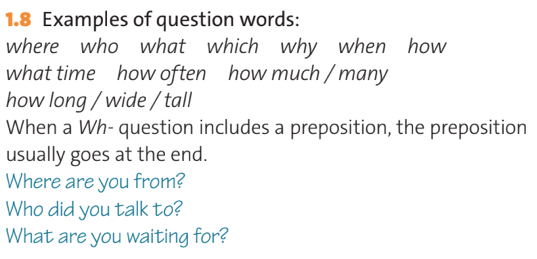 1.8 Examples of question words:
where who what which why when how
what time how often how much / many
how long / wide / tall
When a Wh- question includes a preposition, the preposition usually goes at the end.
Where are you from?
Who did you talk to?
What are you waiting for?